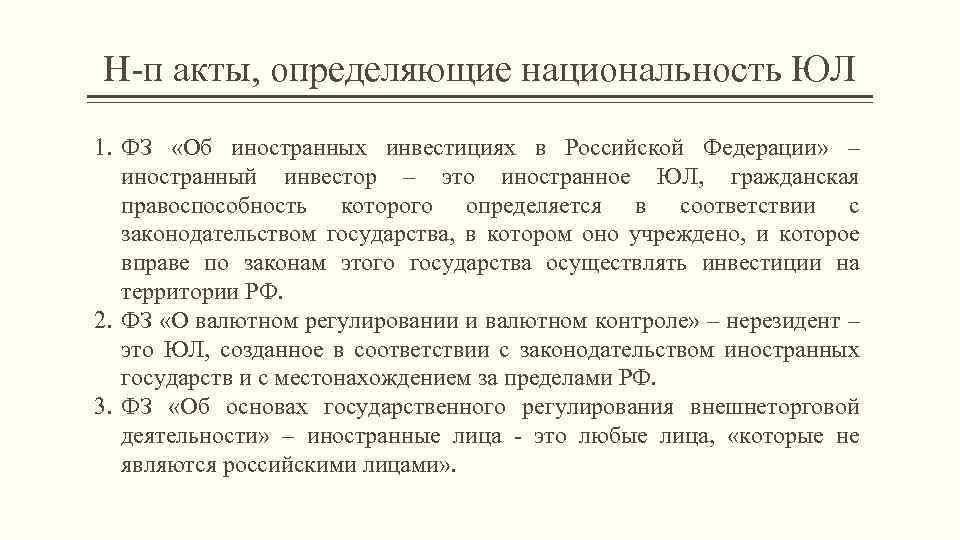 Н-п акты, определяющие национальность ЮЛ

1. ФЗ «Об иностранных инвестициях в Российской Федерации» – иностранный инвестор – это иностранное ЮЛ, гражданская правоспособность которого определяется в соответствии с законодательством государства, в котором оно учреждено, и которое вправе по законам этого государства осуществлять инвестиции на территории РФ.
2. ФЗ «О валютном регулировании и валютном контроле» – нерезидент – это ЮЛ, созданное в соответствии с законодательством иностранных государств и с местонахождением за пределами РФ.
3. ФЗ «Об основах государственного регулирования внешнеторговой деятельности» – иностранные лица - это любые лица, «которые не являются российскими лицами».